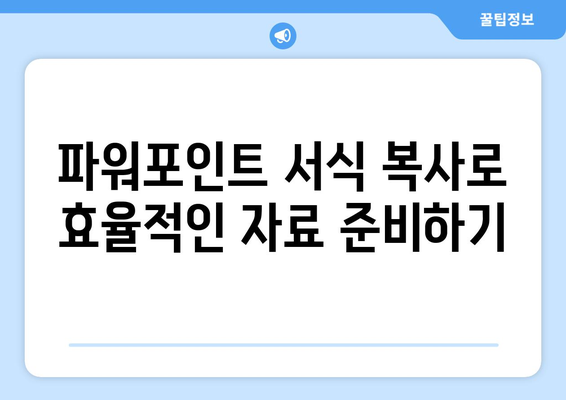 꿀팁정보

파워포인트 서식 복사로 효율적인 자료 준비하기